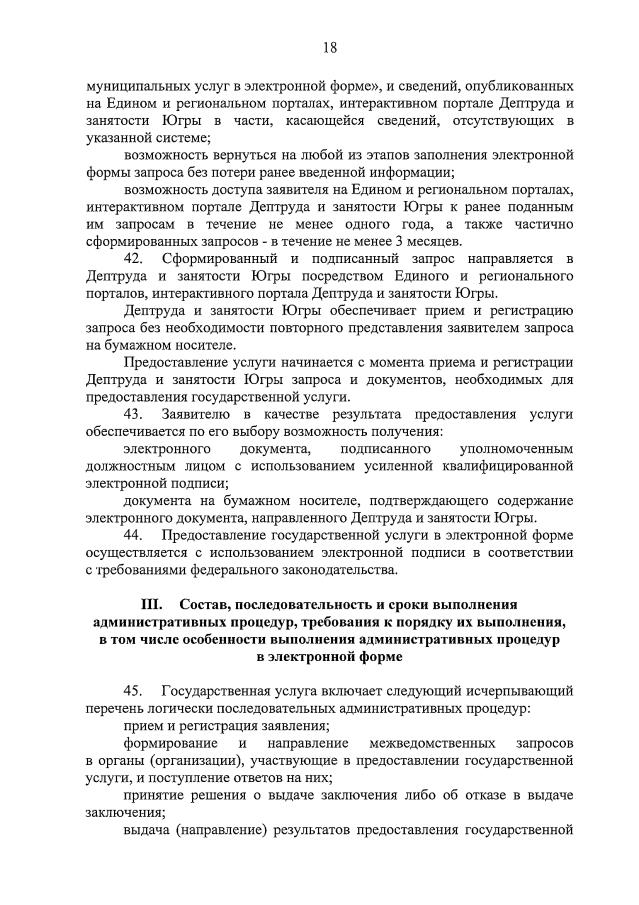 18

муниципальных услуг в электронной форме», и сведений, опубликованных на Едином и региональном порталах, интерактивном портале Дептруда и занятости Югры в части, касающейся сведений, отсутствующих в указанной системе;

возможность вернуться на любой из этапов заполнения электронной формы запроса без потери ранее введенной информации;

возможность доступа заявителя на Едином и региональном порталах, интерактивном портале Дептруда и занятости Югры к ранее поданным им запросам в течение не менее одного года, а также частично сформированных запросов - в течение не менее 3 месяцев.

42. Сформированный и подписанный запрос направляется в Дептруда и занятости Югры посредством Единого и регионального порталов, интерактивного портала Дептруда и занятости Югры.

Дептруда и занятости Югры обеспечивает прием и регистрацию запроса без необходимости повторного представления заявителем запроса на бумажном носителе.

Предоставление услуги начинается с момента приема и регистрации Дептруда и занятости Югры запроса и документов, необходимых для предоставления государственной услуги.

43. Заявителю в качестве результата предоставления услуги обеспечивается по его выбору возможность получения:

электронного документа, подписанного уполномоченным должностным лицом с использованием усиленной квалифицированной электронной подписи;

документа на бумажном носителе, подтверждающего содержание электронного документа, направленного Дептруда и занятости Югры.

44. Предоставление государственной услуги в электронной форме осуществляется с использованием электронной подписи в соответствии с требованиями федерального законодательства.

III. Состав, последовательность и сроки выполнения административных процедур, требования к порядку их выполнения, в том числе особенности выполнения административных процедур в электронной форме

45. Государственная услуга включает следующий исчерпывающий перечень логически последовательных административных процедур:

прием и регистрация заявления;

формирование и направление межведомственных запросов в органы (организации), участвующие в предоставлении государственной услуги, и поступление ответов на них;

принятие решения о выдаче заключения либо об отказе в выдаче заключения;

выдача (направление) результатов предоставления государственной